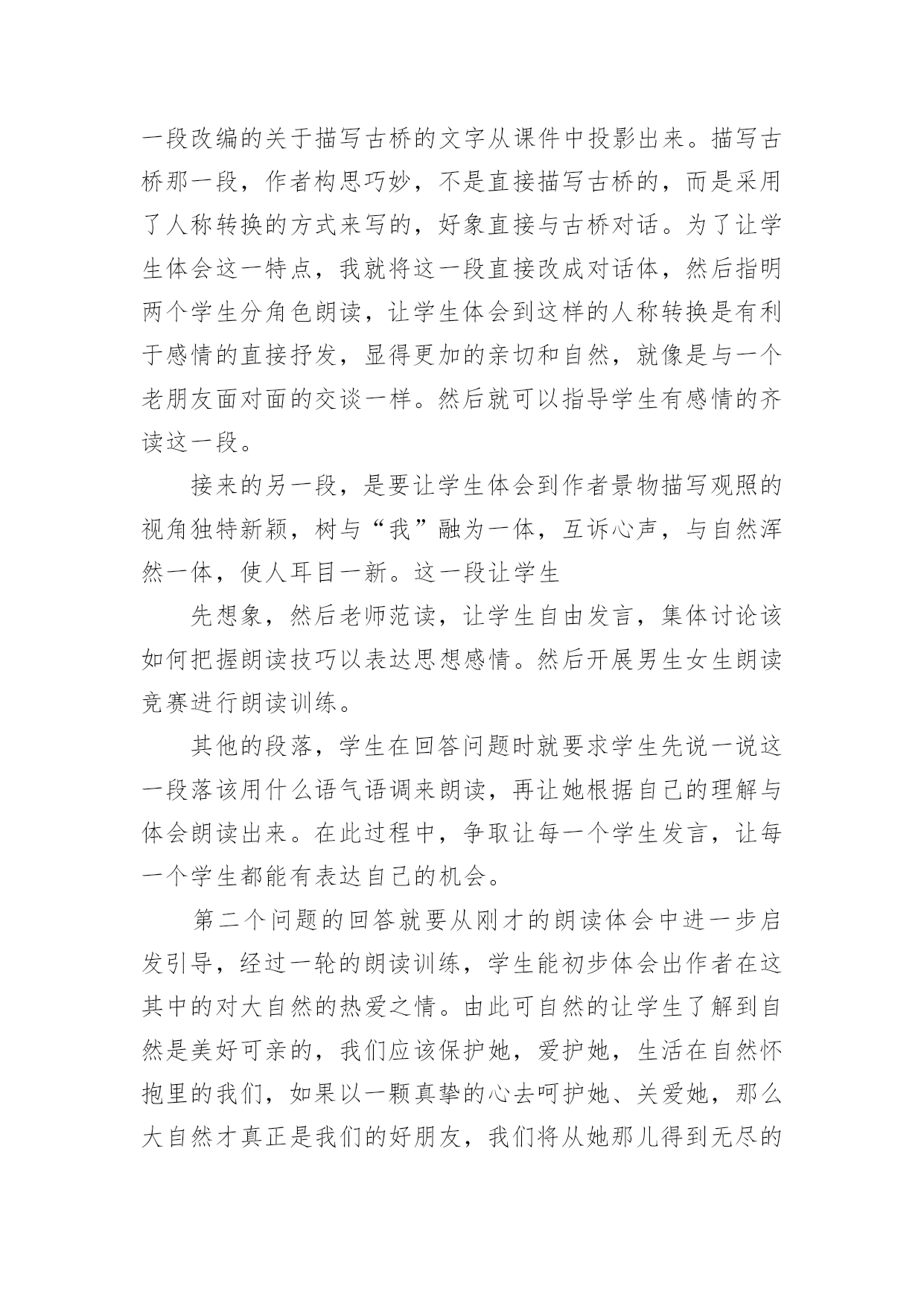 一段改编的关于描写古桥的文字从课件中投影出来。描写古桥那一段，作者构思巧妙，不是直接描写古桥的，而是采用了人称转换的方式来写的，好象直接与古桥对话。为了让学生体会这一特点，我就将这一段直接改成对话体，然后指明两个学生分角色朗读，让学生体会到这样的人称转换是有利于感情的直接抒发，显得更加的亲切和自然，就像是与一个老朋友面对面的交谈一样。然后就可以指导学生有感情的齐读这一段。

接来的另一段，是要让学生体会到作者景物描写观照的视角独特新颖，树与“我”融为一体，互诉心声，与自然浑然一体，使人耳目一新。这一段让学生

先想象，然后老师范读，让学生自由发言，集体讨论该如何把握朗读技巧以表达思想感情。然后开展男生女生朗读竞赛进行朗读训练。

其他的段落，学生在回答问题时就要求学生先说一说这一段落该用什么语气语调来朗读，再让她根据自己的理解与体会朗读出来。在此过程中，争取让每一个学生发言，让每一个学生都能有表达自己的机会。

第二个问题的回答就要从刚才的朗读体会中进一步启发引导，经过一轮的朗读训练，学生能初步体会出作者在这其中的对大自然的热爱之情。由此可自然的让学生了解到自然是美好可亲的，我们应该保护她，爱护她，生活在自然怀抱里的我们，如果以一颗真挚的心去呵护她、关爱她，那么大自然才真正是我们的好朋友，我们将从她那儿得到无尽的